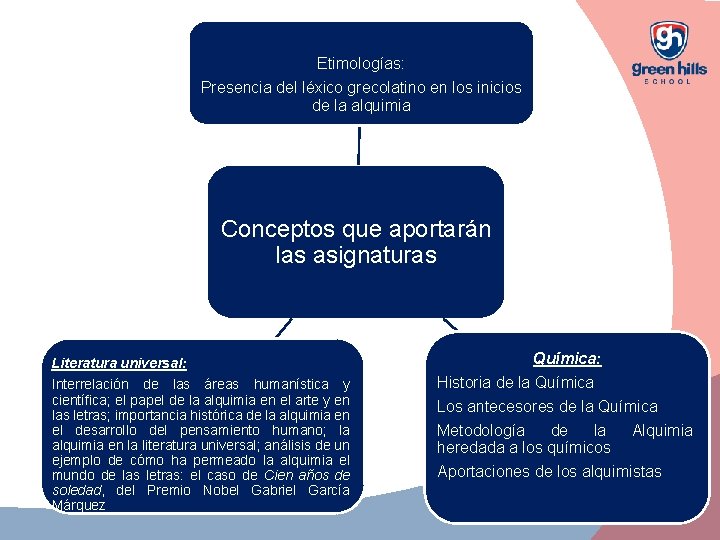 gh
green hills
SCHOOL

Etimologías:
Presencia del léxico grecolatino en los inicios de la alquimia

Conceptos que aportarán las asignaturas

Literatura universal:
Interrelación de las áreas humanística y científica; el papel de la alquimia en el arte y en las letras; importancia histórica de la alquimia en el desarrollo del pensamiento humano; la alquimia en la literatura universal; análisis de un ejemplo de cómo ha permeado la alquimia el mundo de las letras: el caso de Cien años de soledad, del Premio Nobel Gabriel García Márquez

Química:
Historia de la Química
Los antecesores de la Química
Metodología de la Alquimia heredada a los químicos
Aportaciones de los alquimistas